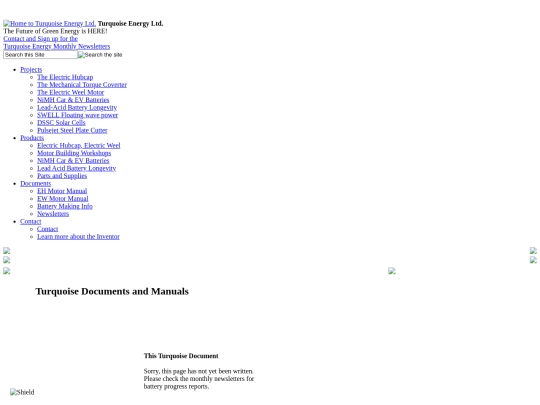 Home to Turquoise Energy Ltd. Turquoise Energy Ltd.
The Future of Green Energy is HERE!
Contact and Sign up for the
Turquoise Energy Monthly Newsletters
Search this Site
Search the site

- Projects
  - The Electric Hubcap
  - The Mechanical Torque Coverter
  - The Electric Weel Motor
  - NiMH Car & EV Batteries
  - Lead-Acid Battery Longevity
  - SWELL Floating wave power
  - DSSC Solar Cells
  - Pulsejet Steel Plate Cutter
- Products
  - Electric Hubcap, Electric Weel
  - Motor Building Workshops
  - NiMH Car & EV Batteries
  - Lead Acid Battery Longevity
  - Parts and Supplies
- Documents
  - EH Motor Manual
  - EW Motor Manual
  - Battery Making Info
  - Newsletters
- Contact
  - Contact
  - Learn more about the Inventor

Turquoise Documents and Manuals

This Turquoise Document

Sorry, this page has not yet been written. Please check the monthly newsletters for battery progress reports.

Shield